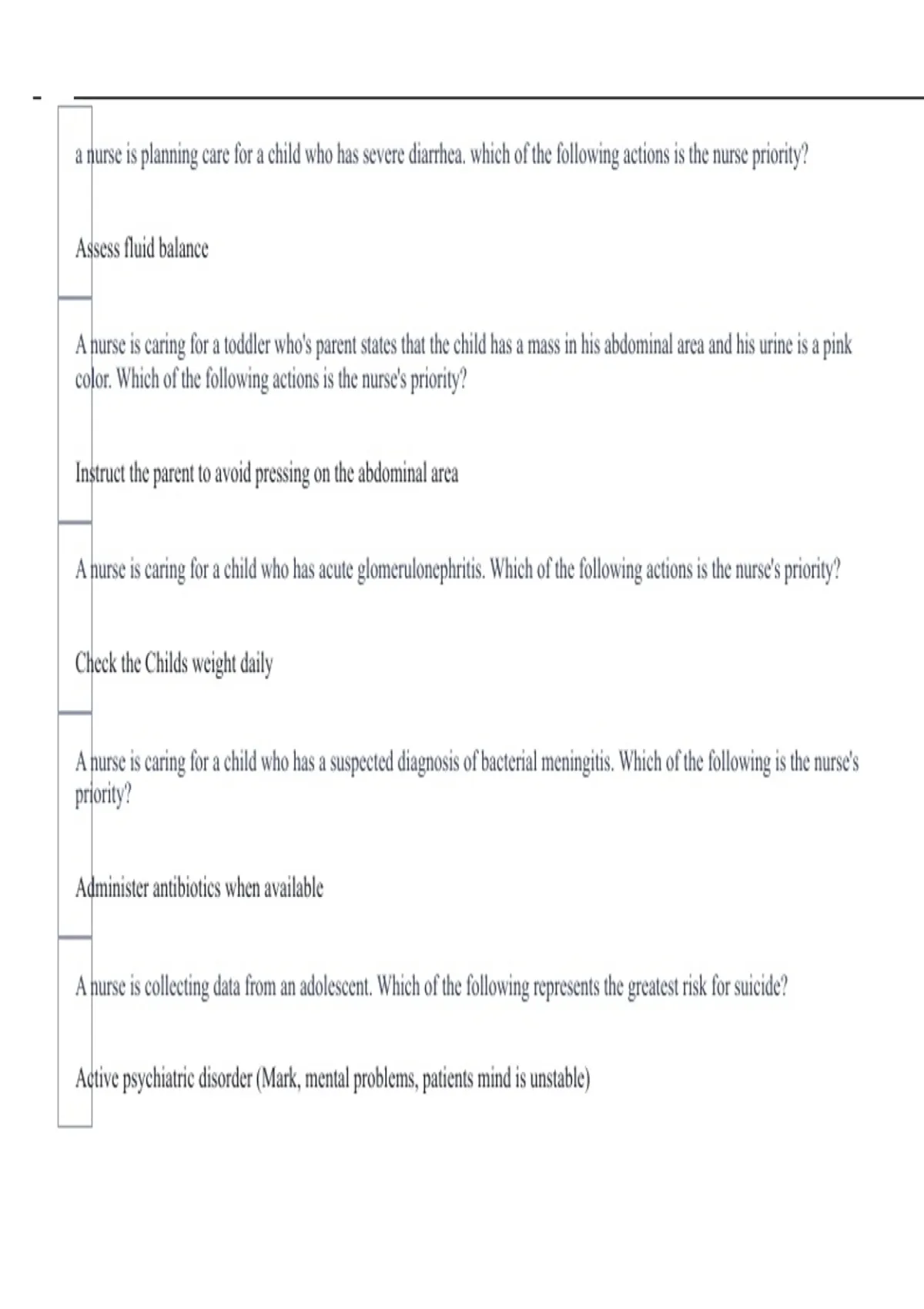 a nurse is planning care for a child who has severe diarrhea. which of the following actions is the nurse priority?

Assess fluid balance

A nurse is caring for a toddler who's parent states that the child has a mass in his abdominal area and his urine is a pink color. Which of the following actions is the nurse's priority?

Instruct the parent to avoid pressing on the abdominal area

A nurse is caring for a child who has acute glomerulonephritis. Which of the following actions is the nurse's priority?

Check the Childs weight daily

A nurse is caring for a child who has a suspected diagnosis of bacterial meningitis. Which of the following is the nurse's priority?

Administer antibiotics when available

A nurse is collecting data from an adolescent. Which of the following represents the greatest risk for suicide?

Active psychiatric disorder (Mark, mental problems, patients mind is unstable)